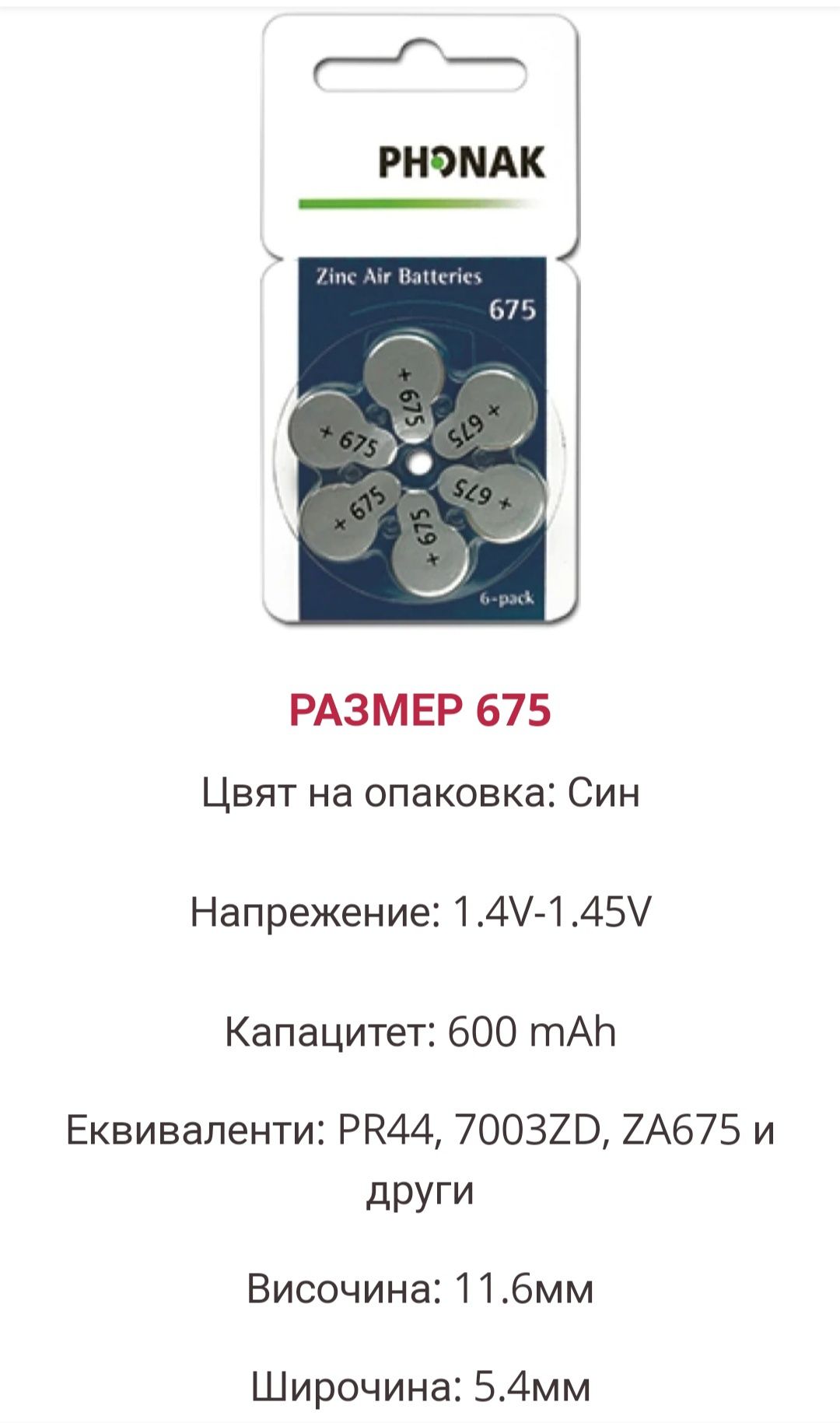 PHONAK

Zinc Air Batteries
675

+ 675
+ 675
+ 675
+ 675
+ 675
+ 675

6-pack

РАЗМЕР 675

Цвят на опаковка: Син

Напрежение: 1.4V-1.45V

Капацитет: 600 mAh

Еквиваленти: PR44, 7003ZD, ZA675 и други

Височина: 11.6мм

Широчина: 5.4мм